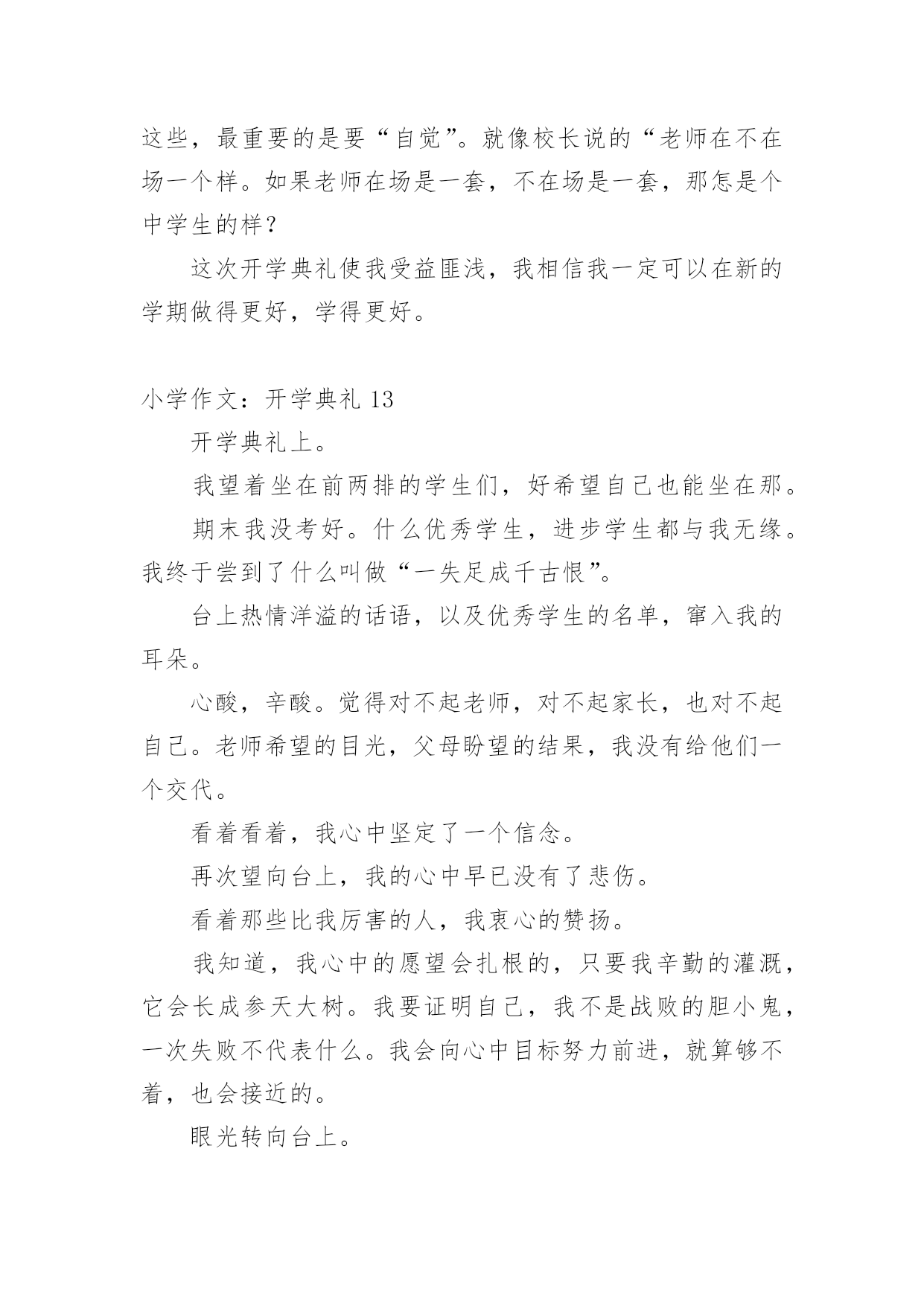 这些，最重要的是要“自觉”。就像校长说的“老师在不在场一个样。如果老师在场是一套，不在场是一套，那怎是个中学生的样？

这次开学典礼使我受益匪浅，我相信我一定可以在新的学期做得更好，学得更好。

小学作文：开学典礼 13

开学典礼上。

我望着坐在前两排的学生们，好希望自己也能坐在那。

期末我没考好。什么优秀学生，进步学生都与我无缘。我终于尝到了什么叫做“一失足成千古恨”。

台上热情洋溢的话语，以及优秀学生的名单，窜入我的耳朵。

心酸，辛酸。觉得对不起老师，对不起家长，也对不起自己。老师希望的目光，父母盼望的结果，我没有给他们一个交代。

看着看着，我心中坚定了一个信念。

再次望向台上，我的心中早已没有了悲伤。

看着那些比我厉害的人，我衷心的赞扬。

我知道，我心中的愿望会扎根的，只要我辛勤的灌溉，它会长成参天大树。我要证明自己，我不是战败的胆小鬼，一次失败不代表什么。我会向心中目标努力前进，就算够不着，也会接近的。

眼光转向台上。